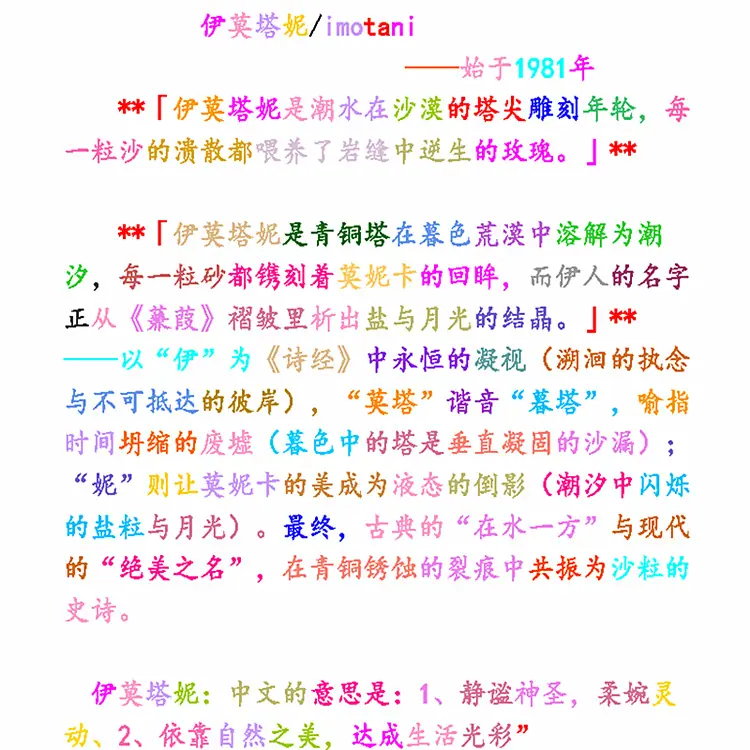 伊莫塔妮/imotani

——始于1981年

**「伊莫塔妮是潮水在沙漠的塔尖雕刻年轮，每一粒沙的溃散都喂养了岩缝中逆生的玫瑰。」**

**「伊莫塔妮是青铜塔在暮色荒漠中溶解为潮汐，每一粒砂都镌刻着莫妮卡的回眸，而伊人的名字正从《蒹葭》褶皱里析出盐与月光的结晶。」**

——以“伊”为《诗经》中永恒的凝视（溯洄的执念与不可抵达的彼岸），“莫塔”谐音“暮塔”，喻指时间坍缩的废墟（暮色中的塔是垂直凝固的沙漏）；“妮”则让莫妮卡的美成为液态的倒影（潮汐中闪烁的盐粒与月光）。最终，古典的“在水一方”与现代的“绝美之名”，在青铜锈蚀的裂痕中共振为沙粒的史诗。

伊莫塔妮：中文的意思是：1、静谧神圣，柔婉灵动、2、依靠自然之美，达成生活光彩”